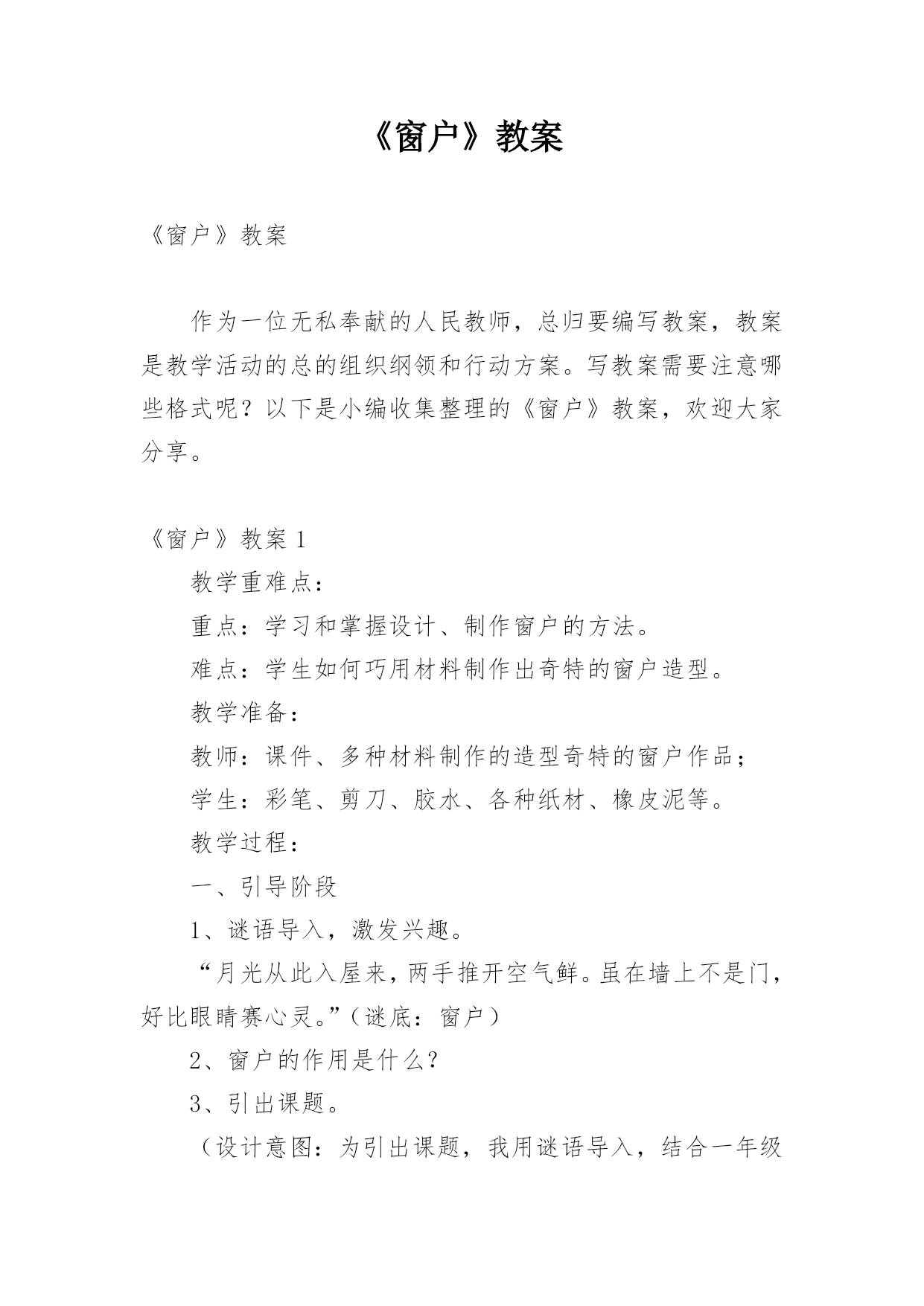 《窗户》教案

《窗户》教案

作为一位无私奉献的人民教师，总归要编写教案，教案是教学活动的总的组织纲领和行动方案。写教案需要注意哪些格式呢？以下是小编收集整理的《窗户》教案，欢迎大家分享。

《窗户》教案 1

教学重难点：

重点：学习和掌握设计、制作窗户的方法。

难点：学生如何巧用材料制作出奇特的窗户造型。

教学准备：

教师：课件、多种材料制作的造型奇特的窗户作品；

学生：彩笔、剪刀、胶水、各种纸材、橡皮泥等。

教学过程：

一、引导阶段

1、谜语导入，激发兴趣。

“月光从此入屋来，两手推开空气鲜。虽在墙上不是门，好比眼睛赛心灵。”（谜底：窗户）

2、窗户的作用是什么？

3、引出课题。

（设计意图：为引出课题，我用谜语导入，结合一年级